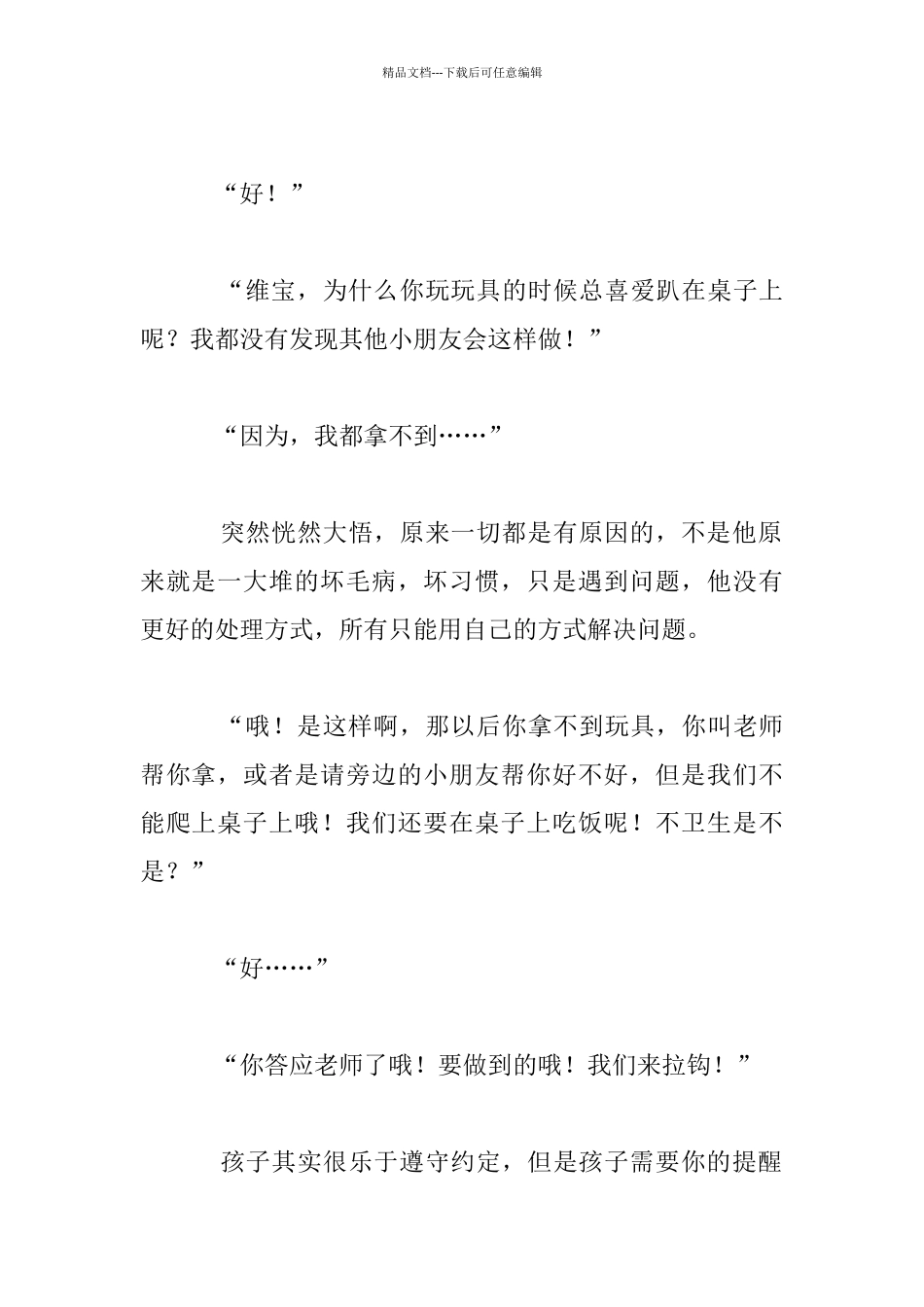 精品文档---下载后可任意编辑

“好！”

“维宝，为什么你玩玩具的时候总喜爱趴在桌子上呢？我都没有发现其他小朋友会这样做！”

“因为，我都拿不到……”

突然恍然大悟，原来一切都是有原因的，不是他原来就是一大堆的坏毛病，坏习惯，只是遇到问题，他没有更好的处理方式，所有只能用自己的方式解决问题。

“哦！是这样啊，那以后你拿不到玩具，你叫老师帮你拿，或者是请旁边的小朋友帮你好不好，但是我们不能爬上桌子上哦！我们还要在桌子上吃饭呢！不卫生是不是？”

“好……”

“你答应老师了哦！要做到的哦！我们来拉钩！”

孩子其实很乐于遵守约定，但是孩子需要你的提醒